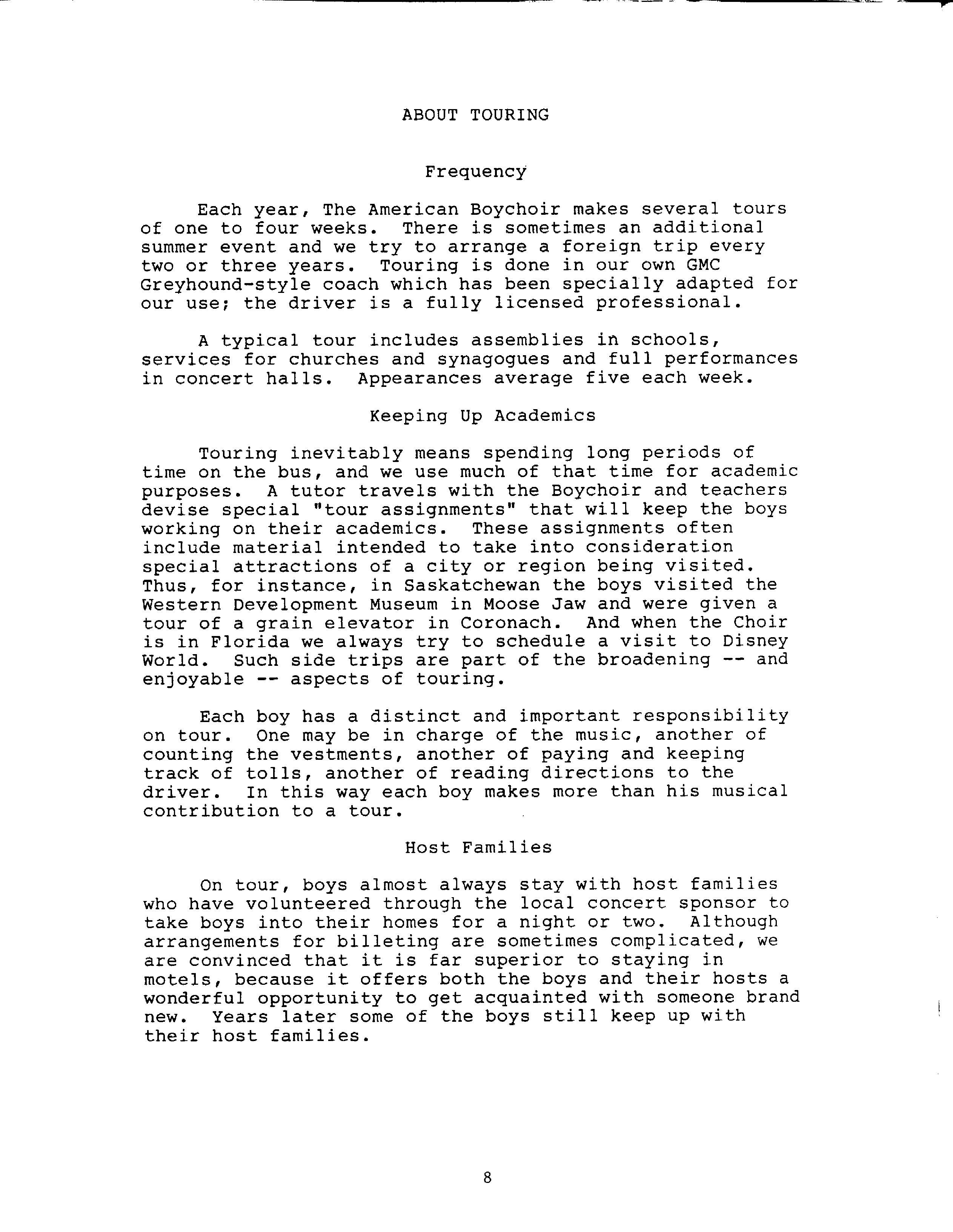 ABOUT TOURING

Frequency

Each year, The American Boychoir makes several tours of one to four weeks. There is sometimes an additional summer event and we try to arrange a foreign trip every two or three years. Touring is done in our own GMC Greyhound-style coach which has been specially adapted for our use; the driver is a fully licensed professional.

A typical tour includes assemblies in schools, services for churches and synagogues and full performances in concert halls. Appearances average five each week.

Keeping Up Academics

Touring inevitably means spending long periods of time on the bus, and we use much of that time for academic purposes. A tutor travels with the Boychoir and teachers devise special "tour assignments" that will keep the boys working on their academics. These assignments often include material intended to take into consideration special attractions of a city or region being visited. Thus, for instance, in Saskatchewan the boys visited the Western Development Museum in Moose Jaw and were given a tour of a grain elevator in Coronach. And when the Choir is in Florida we always try to schedule a visit to Disney World. Such side trips are part of the broadening -- and enjoyable -- aspects of touring.

Each boy has a distinct and important responsibility on tour. One may be in charge of the music, another of counting the vestments, another of paying and keeping track of tolls, another of reading directions to the driver. In this way each boy makes more than his musical contribution to a tour.

Host Families

On tour, boys almost always stay with host families who have volunteered through the local concert sponsor to take boys into their homes for a night or two. Although arrangements for billeting are sometimes complicated, we are convinced that it is far superior to staying in motels, because it offers both the boys and their hosts a wonderful opportunity to get acquainted with someone brand new. Years later some of the boys still keep up with their host families.

8